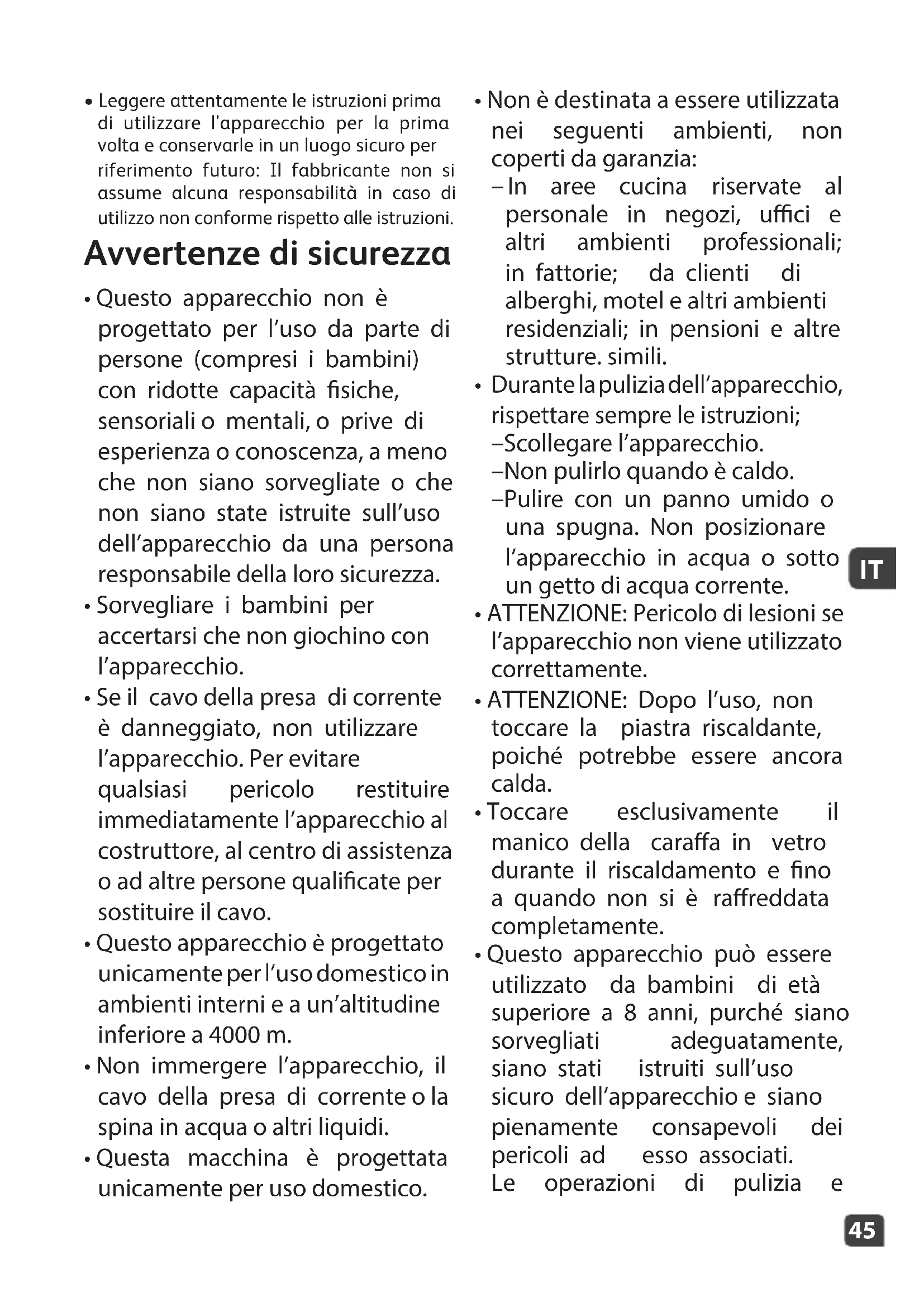 • Leggere attentamente le istruzioni prima di utilizzare l'apparecchio per la prima volta e conservarle in un luogo sicuro per riferimento futuro: Il fabbricante non si assume alcuna responsabilità in caso di utilizzo non conforme rispetto alle istruzioni.

Avvertenze di sicurezza

• Questo apparecchio non è progettato per l'uso da parte di persone (compresi i bambini) con ridotte capacità fisiche, sensoriali o mentali, o prive di esperienza o conoscenza, a meno che non siano sorvegliate o che non siano state istruite sull'uso dell'apparecchio da una persona responsabile della loro sicurezza.

• Sorvegliare i bambini per accertarsi che non giochino con l'apparecchio.

• Se il cavo della presa di corrente è danneggiato, non utilizzare l'apparecchio. Per evitare qualsiasi pericolo restituire immediatamente l'apparecchio al costruttore, al centro di assistenza o ad altre persone qualificate per sostituire il cavo.

• Questo apparecchio è progettato unicamente per l'uso domestico in ambienti interni e a un'altitudine inferiore a 4000 m.

• Non immergere l'apparecchio, il cavo della presa di corrente o la spina in acqua o altri liquidi.

• Questa macchina è progettata unicamente per uso domestico.

• Non è destinata a essere utilizzata nei seguenti ambienti, non coperti da garanzia:
– In aree cucina riservate al personale in negozi, uffici e altri ambienti professionali; in fattorie; da clienti di alberghi, motel e altri ambienti residenziali; in pensioni e altre strutture. simili.

• Durante la pulizia dell'apparecchio, rispettare sempre le istruzioni;
–Scollegare l'apparecchio.
–Non pulirlo quando è caldo.
–Pulire con un panno umido o una spugna. Non posizionare l'apparecchio in acqua o sotto un getto di acqua corrente.

• ATTENZIONE: Pericolo di lesioni se l'apparecchio non viene utilizzato correttamente.

• ATTENZIONE: Dopo l'uso, non toccare la piastra riscaldante, poiché potrebbe essere ancora calda.

• Toccare esclusivamente il manico della caraffa in vetro durante il riscaldamento e fino a quando non si è raffreddata completamente.

• Questo apparecchio può essere utilizzato da bambini di età superiore a 8 anni, purché siano sorvegliati adeguatamente, siano stati istruiti sull'uso sicuro dell'apparecchio e siano pienamente consapevoli dei pericoli ad esso associati.
Le operazioni di pulizia e

IT

45